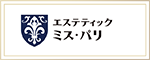 エステティック
ミス・パリ